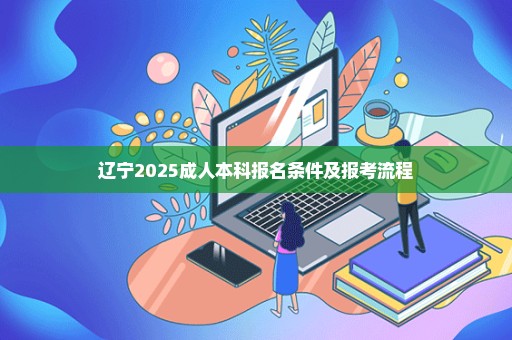 辽宁2025成人本科报名条件及报考流程